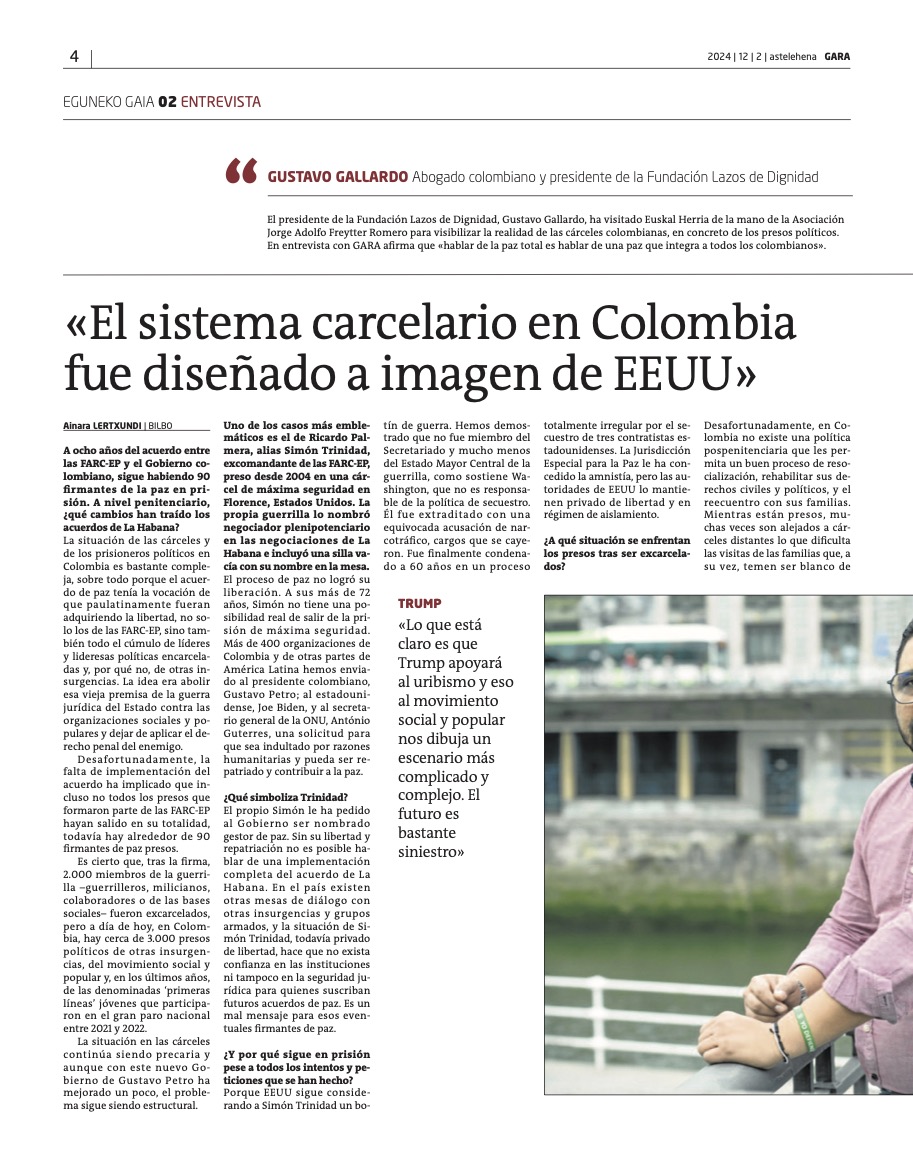 4

2024 | 12 | 2 | astelehena GARA

EGUNEKO GAIA 02 ENTREVISTA

GUSTAVO GALLARDO Abogado colombiano y presidente de la Fundación Lazos de Dignidad

El presidente de la Fundación Lazos de Dignidad, Gustavo Gallardo, ha visitado Euskal Herria de la mano de la Asociación Jorge Adolfo Freytter Romero para visibilizar la realidad de las cárceles colombianas, en concreto de los presos políticos. En entrevista con GARA afirma que «hablar de la paz total es hablar de una paz que integra a todos los colombianos».

«El sistema carcelario en Colombia fue diseñado a imagen de EEUU»

Ainara LERTXUNDI | BILBO

A ocho años del acuerdo entre las FARC-EP y el Gobierno colombiano, sigue habiendo 90 firmantes de la paz en prisión. A nivel penitenciario, ¿qué cambios han traído los acuerdos de La Habana?
La situación de las cárceles y de los prisioneros políticos en Colombia es bastante compleja, sobre todo porque el acuerdo de paz tenía la vocación de que paulatinamente fueran adquiriendo la libertad, no solo los de las FARC-EP, sino también todo el cúmulo de líderes y lideresas políticas encarceladas y, por qué no, de otras insurgencias. La idea era abolir esa vieja premisa de la guerra jurídica del Estado contra las organizaciones sociales y populares y dejar de aplicar el derecho penal del enemigo.

Desafortunadamente, la falta de implementación del acuerdo ha implicado que incluso no todos los presos que formaron parte de las FARC-EP hayan salido en su totalidad, todavía hay alrededor de 90 firmantes de paz presos.

Es cierto que, tras la firma, 2.000 miembros de la guerrilla –guerrilleros, milicianos, colaboradores o de las bases sociales– fueron excarcelados, pero a día de hoy, en Colombia, hay cerca de 3.000 presos políticos de otras insurgencias, del movimiento social y popular y, en los últimos años, de las denominadas 'primeras líneas' jóvenes que participaron en el gran paro nacional entre 2021 y 2022.

La situación en las cárceles continúa siendo precaria y aunque con este nuevo Gobierno de Gustavo Petro ha mejorado un poco, el problema sigue siendo estructural.

Uno de los casos más emblemáticos es el de Ricardo Palmera, alias Simón Trinidad, excomandante de las FARC-EP, preso desde 2004 en una cárcel de máxima seguridad en Florence, Estados Unidos. La propia guerrilla lo nombró negociador plenipotenciario en las negociaciones de La Habana e incluyó una silla vacía con su nombre en la mesa.
El proceso de paz no logró su liberación. A sus más de 72 años, Simón no tiene una posibilidad real de salir de la prisión de máxima seguridad. Más de 400 organizaciones de Colombia y de otras partes de América Latina hemos enviado al presidente colombiano, Gustavo Petro; al estadounidense, Joe Biden, y al secretario general de la ONU, António Guterres, una solicitud para que sea indultado por razones humanitarias y pueda ser repatriado y contribuir a la paz.

¿Qué simboliza Trinidad?
El propio Simón le ha pedido al Gobierno ser nombrado gestor de paz. Sin su libertad y repatriación no es posible hablar de una implementación completa del acuerdo de La Habana. En el país existen otras mesas de diálogo con otras insurgencias y grupos armados, y la situación de Simón Trinidad, todavía privado de libertad, hace que no exista confianza en las instituciones ni tampoco en la seguridad jurídica para quienes suscriban futuros acuerdos de paz. Es un mal mensaje para esos eventuales firmantes de paz.

¿Y por qué sigue en prisión pese a todos los intentos y peticiones que se han hecho?
Porque EEUU sigue considerando a Simón Trinidad un botín de guerra. Hemos demostrado que no fue miembro del Secretariado y mucho menos del Estado Mayor Central de la guerrilla, como sostiene Washington, que no es responsable de la política de secuestro. Él fue extraditado con una equivocada acusación de narcotráfico, cargos que se cayeron. Fue finalmente condenado a 60 años en un proceso totalmente irregular por el secuestro de tres contratistas estadounidenses. La Jurisdicción Especial para la Paz le ha concedido la amnistía, pero las autoridades de EEUU lo mantienen privado de libertad y en régimen de aislamiento.

¿A qué situación se enfrentan los presos tras ser excarcelados?
Desafortunadamente, en Colombia no existe una política pospenitenciaria que les permita un buen proceso de resocialización, rehabilitar sus derechos civiles y políticos, y el reecuentro con sus familias. Mientras están presos, muchas veces son alejados a cárceles distantes lo que dificulta las visitas de las familias que, a su vez, temen ser blanco de

TRUMP
«Lo que está claro es que Trump apoyará al uribismo y eso al movimiento social y popular nos dibuja un escenario más complicado y complejo. El futuro es bastante siniestro»